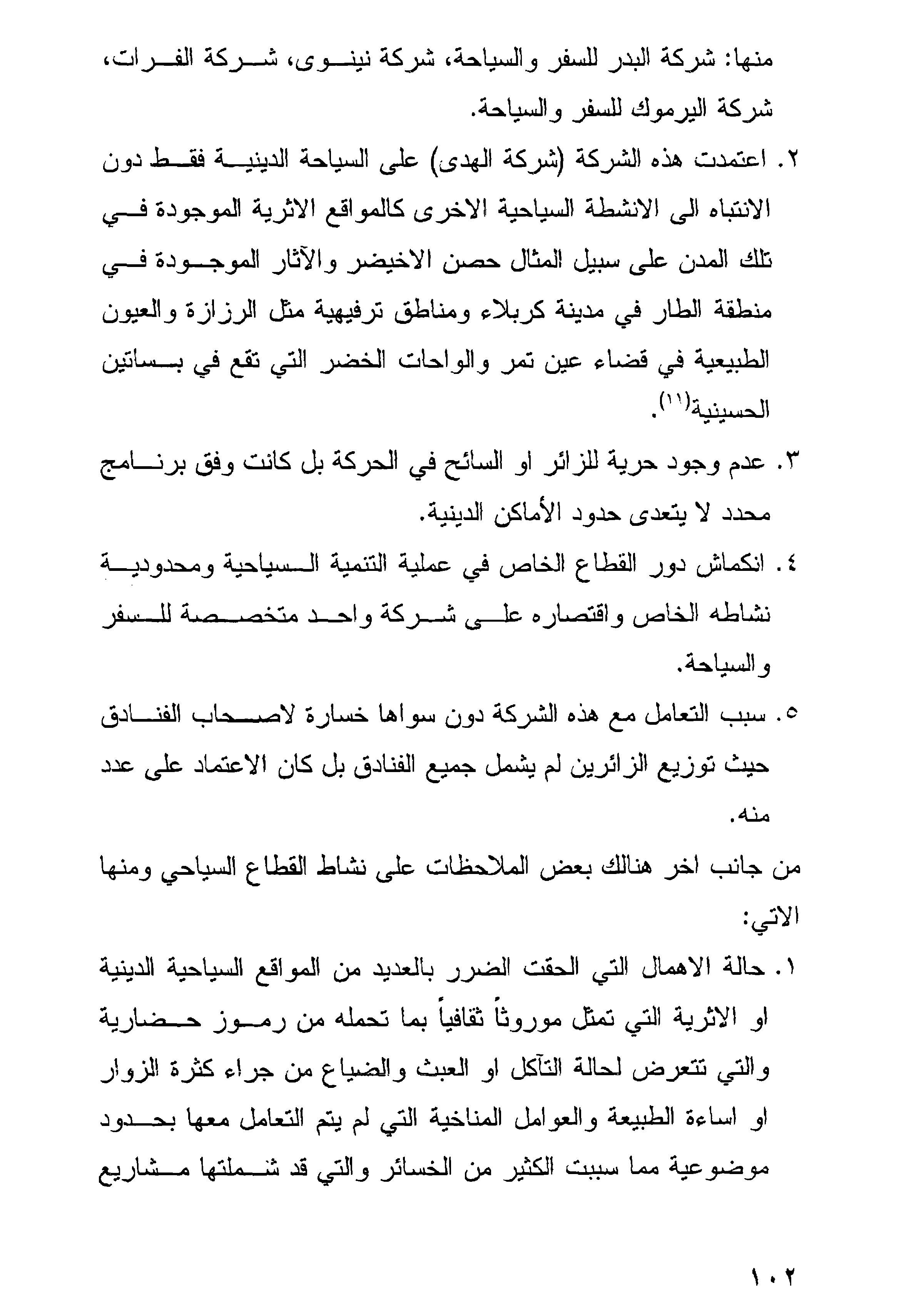 منها: شركة البدر للسفر والسياحة، شركة نينوى، شركة الفرات، شركة اليرموك للسفر والسياحة.

٢. اعتمدت هذه الشركة (شركة الهدى) على السياحة الدينية فقط دون الانتباه الى الانشطة السياحية الاخرى كالمواقع الاثرية الموجودة في تلك المدن على سبيل المثال حصن الاخيضر والآثار الموجودة في منطقة الطار في مدينة كربلاء ومناطق ترفيهية مثل الرزازة والعيون الطبيعية في قضاء عين تمر والواحات الخضر التي تقع في بساتين الحسينية$^{(١١)}$.

٣. عدم وجود حرية للزائر او السائح في الحركة بل كانت وفق برنامج محدد لا يتعدى حدود الأماكن الدينية.

٤. انكماش دور القطاع الخاص في عملية التنمية السياحية ومحدودية نشاطه الخاص واقتصاره على شركة واحد متخصصة للسفر والسياحة.

٥. سبب التعامل مع هذه الشركة دون سواها خسارة لاصحاب الفنادق حيث توزيع الزائرين لم يشمل جميع الفنادق بل كان الاعتماد على عدد منه.

من جانب اخر هنالك بعض الملاحظات على نشاط القطاع السياحي ومنها الاتي:

١. حالة الاهمال التي الحقت الضرر بالعديد من المواقع السياحية الدينية او الاثرية التي تمثل موروثاً ثقافياً بما تحمله من رموز حضارية والتي تتعرض لحالة التآكل او العبث والضياع من جراء كثرة الزوار او اساءة الطبيعة والعوامل المناخية التي لم يتم التعامل معها بحدود موضوعية مما سببت الكثير من الخسائر والتي قد شملتها مشاريع

١٠٢